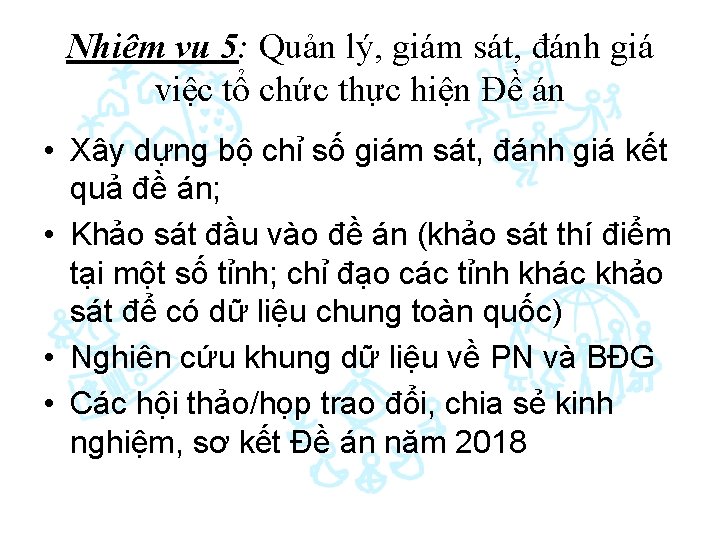 Nhiêm vu 5: Quản lý, giám sát, đánh giá việc tổ chức thực hiện Đề án

• Xây dựng bộ chỉ số giám sát, đánh giá kết quả đề án;
• Khảo sát đầu vào đề án (khảo sát thí điểm tại một số tỉnh; chỉ đạo các tỉnh khác khảo sát để có dữ liệu chung toàn quốc)
• Nghiên cứu khung dữ liệu về PN và BĐG
• Các hội thảo/họp trao đổi, chia sẻ kinh nghiệm, sơ kết Đề án năm 2018